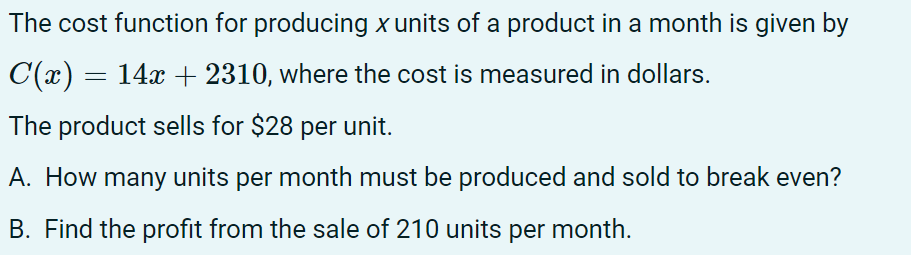 The cost function for producing $x$ units of a product in a month is given by $C(x) = 14x + 2310$, where the cost is measured in dollars.

The product sells for \$28 per unit.

A. How many units per month must be produced and sold to break even?

B. Find the profit from the sale of 210 units per month.